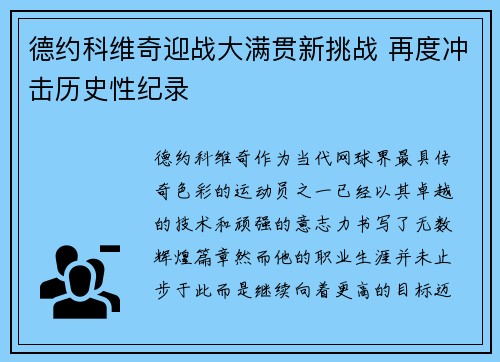 德约科维奇迎战大满贯新挑战 再度冲击历史性纪录

德约科维奇作为当代网球界最具传奇色彩的运动员之一已经以其卓越的技术和顽强的意志力书写了无数辉煌篇章然而他的职业生涯并未止步于此而是继续向着更高的目标迈